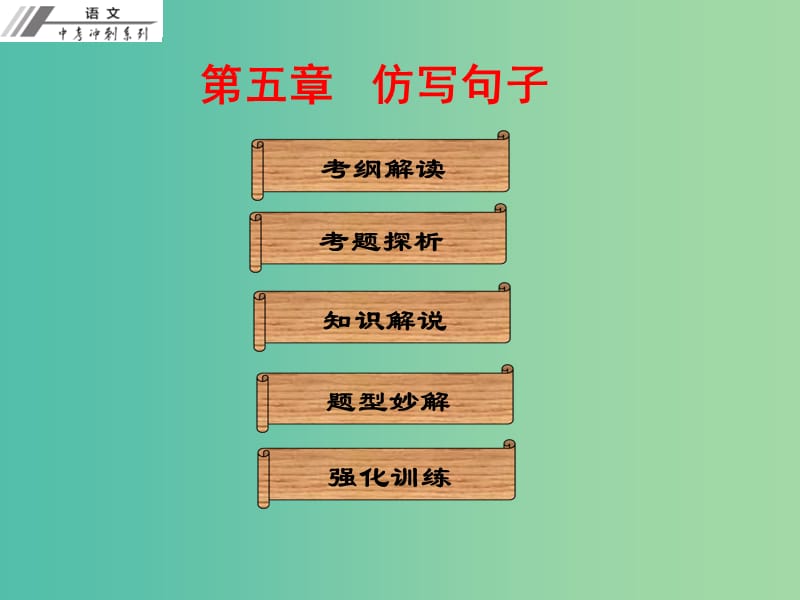 语文
中考冲刺系列

第五章 仿写句子

考纲解读

考题探析

知识解说

题型妙解

强化训练